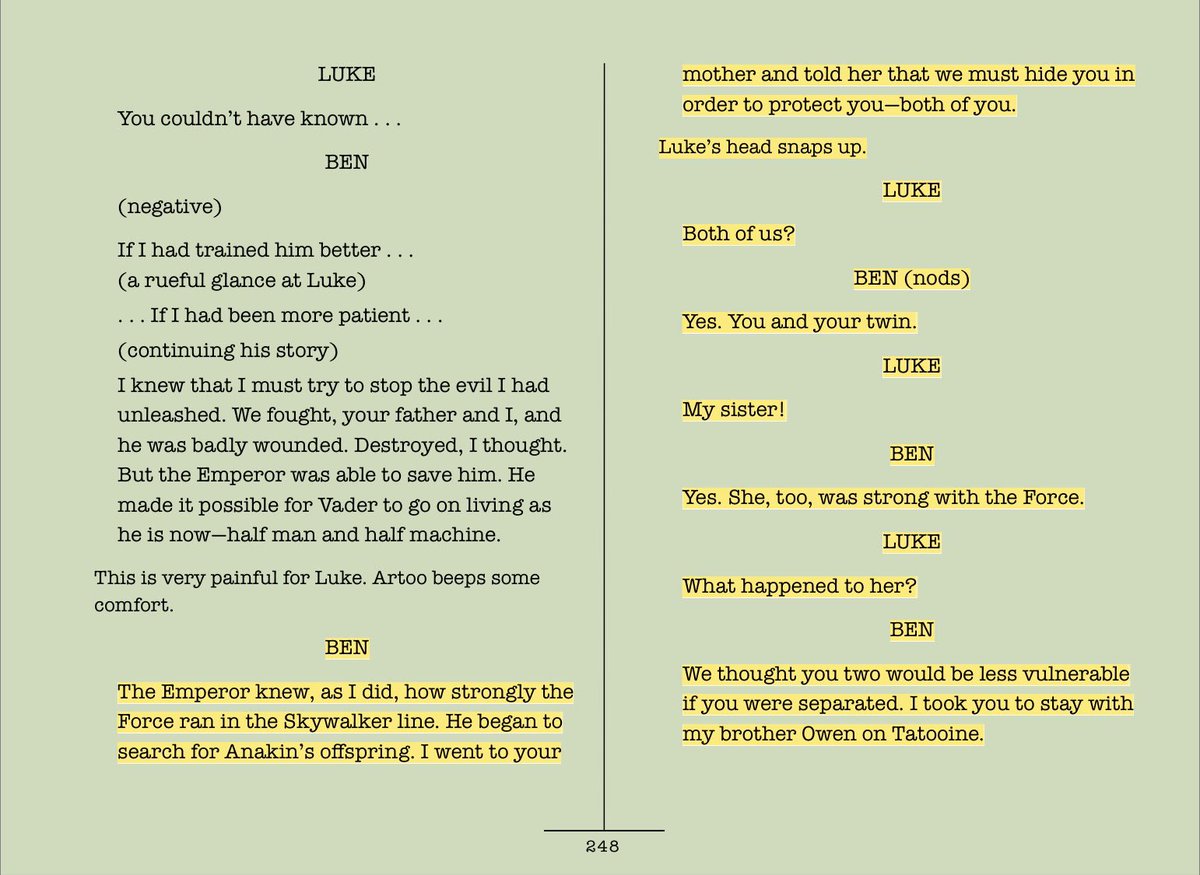 LUKE

You couldn't have known . . .

BEN

(negative)

If I had trained him better . . .
(a rueful glance at Luke)

. . . If I had been more patient . . .

(continuing his story)

I knew that I must try to stop the evil I had unleashed. We fought, your father and I, and he was badly wounded. Destroyed, I thought. But the Emperor was able to save him. He made it possible for Vader to go on living as he is now—half man and half machine.

This is very painful for Luke. Artoo beeps some comfort.

BEN

The Emperor knew, as I did, how strongly the Force ran in the Skywalker line. He began to search for Anakin's offspring. I went to your mother and told her that we must hide you in order to protect you—both of you.

Luke's head snaps up.

LUKE

Both of us?

BEN (nods)

Yes. You and your twin.

LUKE

My sister!

BEN

Yes. She, too, was strong with the Force.

LUKE

What happened to her?

BEN

We thought you two would be less vulnerable if you were separated. I took you to stay with my brother Owen on Tatooine.

248